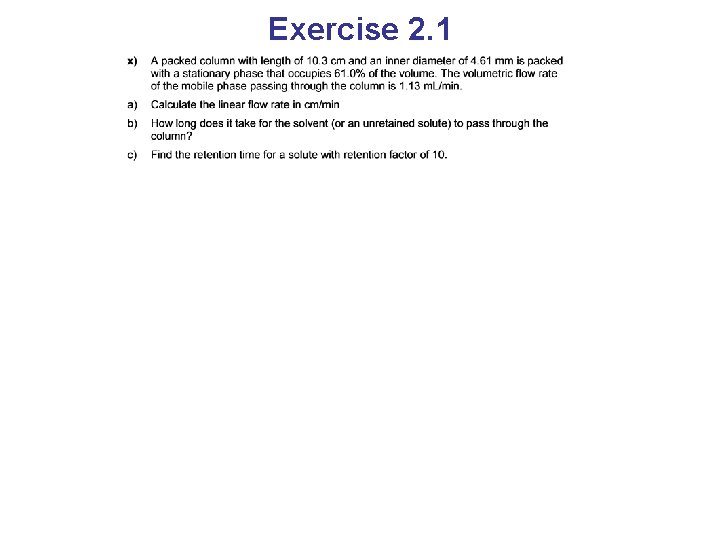 Exercise 2.1

x) A packed column with length of 10.3 cm and an inner diameter of 4.61 mm is packed with a stationary phase that occupies 61.0% of the volume. The volumetric flow rate of the mobile phase passing through the column is 1.13 mL/min.

a) Calculate the linear flow rate in cm/min

b) How long does it take for the solvent (or an unretained solute) to pass through the column?

c) Find the retention time for a solute with retention factor of 10.